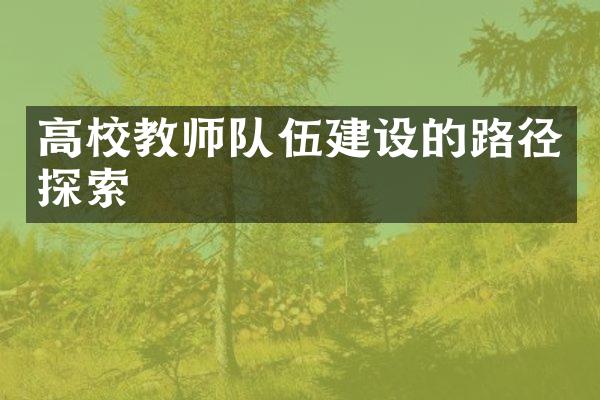 高校教师队伍建设的路径探索